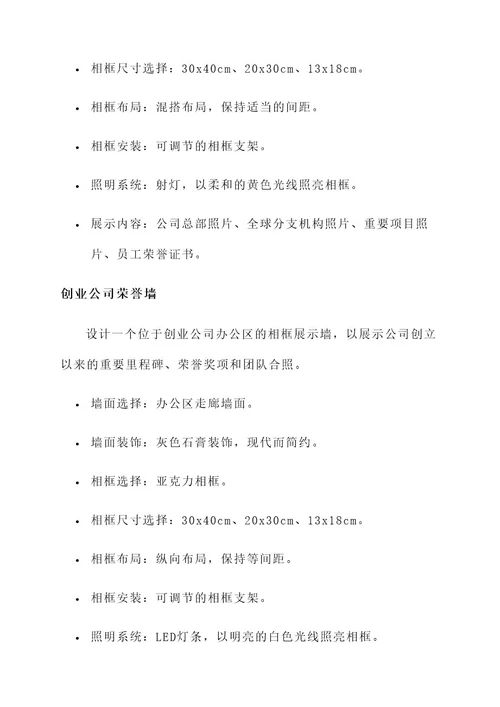 • 相框尺寸选择：30x40cm、20x30cm、13x18cm。

• 相框布局：混搭布局，保持适当的间距。

• 相框安装：可调节的相框支架。

• 照明系统：射灯，以柔和的黄色光线照亮相框。

• 展示内容：公司总部照片、全球分支机构照片、重要项目照片、员工荣誉证书。

创业公司荣誉墙

设计一个位于创业公司办公区的相框展示墙，以展示公司创立以来的重要里程碑、荣誉奖项和团队合照。

• 墙面选择：办公区走廊墙面。

• 墙面装饰：灰色石膏装饰，现代而简约。

• 相框选择：亚克力相框。

• 相框尺寸选择：30x40cm、20x30cm、13x18cm。

• 相框布局：纵向布局，保持等间距。

• 相框安装：可调节的相框支架。

• 照明系统：LED灯条，以明亮的白色光线照亮相框。